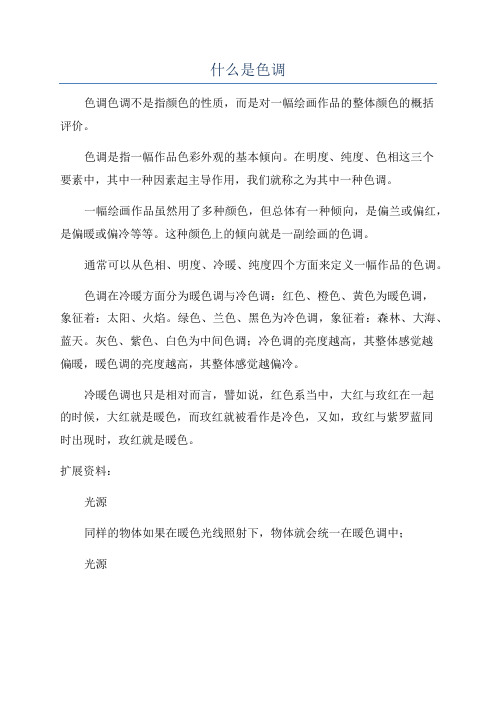 什么是色调

色调色调不是指颜色的性质，而是对一幅绘画作品的整体颜色的概括评价。

色调是指一幅作品色彩外观的基本倾向。在明度、纯度、色相这三个要素中，其中一种因素起主导作用，我们就称之为其中一种色调。

一幅绘画作品虽然用了多种颜色，但总体有一种倾向，是偏兰或偏红，是偏暖或偏冷等等。这种颜色上的倾向就是一副绘画的色调。

通常可以从色相、明度、冷暖、纯度四个方面来定义一幅作品的色调。

色调在冷暖方面分为暖色调与冷色调：红色、橙色、黄色为暖色调，象征着：太阳、火焰。绿色、兰色、黑色为冷色调，象征着：森林、大海、蓝天。灰色、紫色、白色为中间色调；冷色调的亮度越高，其整体感觉越偏暖，暖色调的亮度越高，其整体感觉越偏冷。

冷暖色调也只是相对而言，譬如说，红色系当中，大红与玫红在一起的时候，大红就是暖色，而玫红就被看作是冷色，又如，玫红与紫罗蓝同时出现时，玫红就是暖色。

扩展资料：

光源

同样的物体如果在暖色光线照射下，物体就会统一在暖色调中；

光源